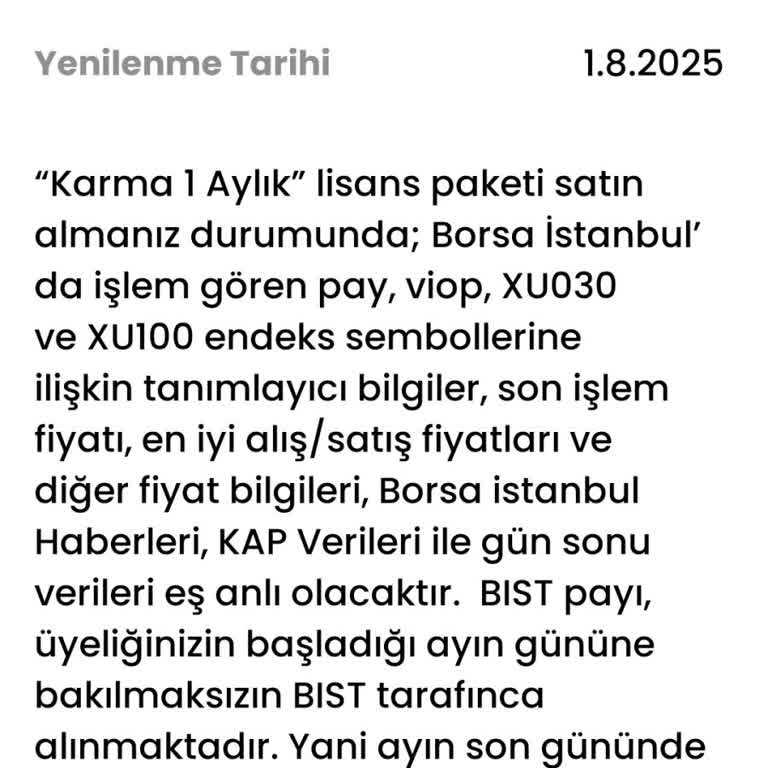 Yenilenme Tarihi 1.8.2025

“Karma 1 Aylık” lisans paketi satın almanız durumunda; Borsa İstanbul’ da işlem gören pay, viop, XU030 ve XU100 endeks sembollerine ilişkin tanımlayıcı bilgiler, son işlem fiyatı, en iyi alış/satış fiyatları ve diğer fiyat bilgileri, Borsa istanbul Haberleri, KAP Verileri ile gün sonu verileri eş anlı olacaktır. BIST payı, üyeliğinizin başladığı ayın gününe bakılmaksızın BIST tarafınca alınmaktadır. Yani ayın son gününde